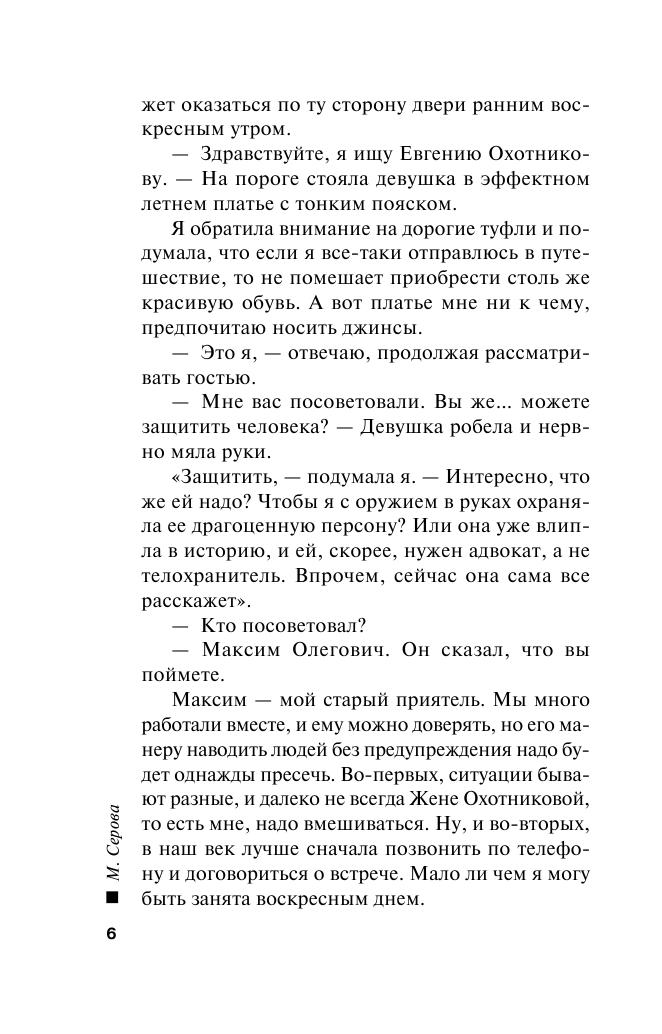 жет оказаться по ту сторону двери ранним воскресным утром.

— Здравствуйте, я ищу Евгению Охотникову. — На пороге стояла девушка в эффектном летнем платье с тонким пояском.

Я обратила внимание на дорогие туфли и подумала, что если я все-таки отправлюсь в путешествие, то не помешает приобрести столь же красивую обувь. А вот платье мне ни к чему, предпочитаю носить джинсы.

— Это я, — отвечаю, продолжая рассматривать гостью.

— Мне вас посоветовали. Вы же... можете защитить человека? — Девушка робела и нервно мяла руки.

«Защитить, — подумала я. — Интересно, что же ей надо? Чтобы я с оружием в руках охраняла ее драгоценную персону? Или она уже влипла в историю, и ей, скорее, нужен адвокат, а не телохранитель. Впрочем, сейчас она сама все расскажет».

— Кто посоветовал?

— Максим Олегович. Он сказал, что вы поймете.

Максим — мой старый приятель. Мы много работали вместе, и ему можно доверять, но его манеру наводить людей без предупреждения надо будет однажды пресечь. Во-первых, ситуации бывают разные, и далеко не всегда Жене Охотниковой, то есть мне, надо вмешиваться. Ну, и во-вторых, в наш век лучше сначала позвонить по телефону и договориться о встрече. Мало ли чем я могу быть занята воскресным днем.

М. Серова

6